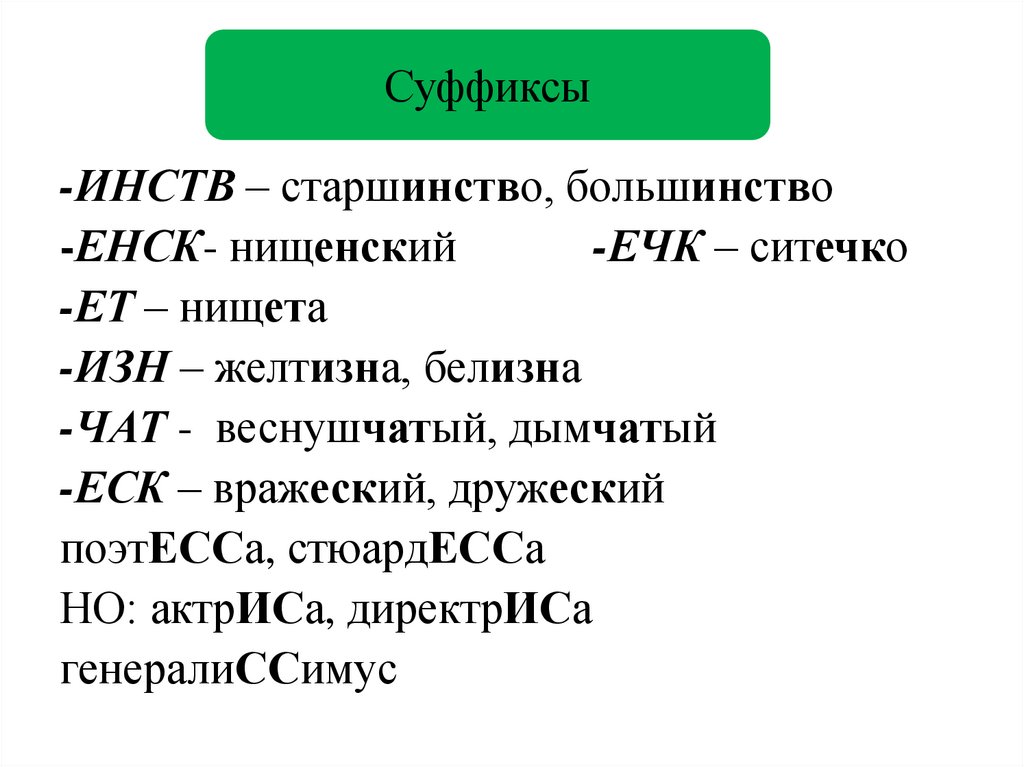 Суффиксы

-ИНСТВ – старшинство, большинство
-ЕНСК- нищенский -ЕЧК – ситечко
-ЕТ – нищета
-ИЗН – желтизна, белизна
-ЧАТ - веснушчатый, дымчатый
-ЕСК – вражеский, дружеский
поэтЕССа, стюардЕССа
НО: актрИСа, директрИСа
генералиССимус